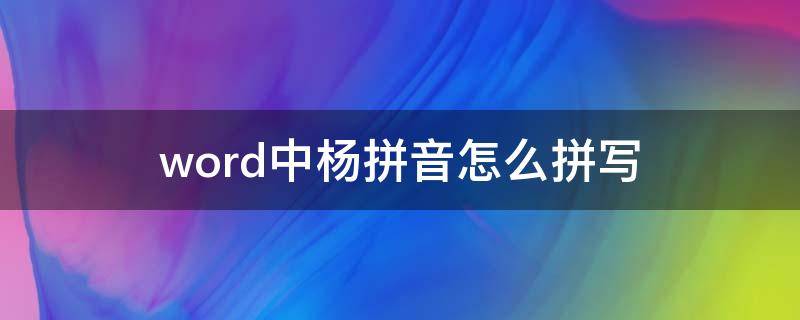 word中杨拼音怎么拼写